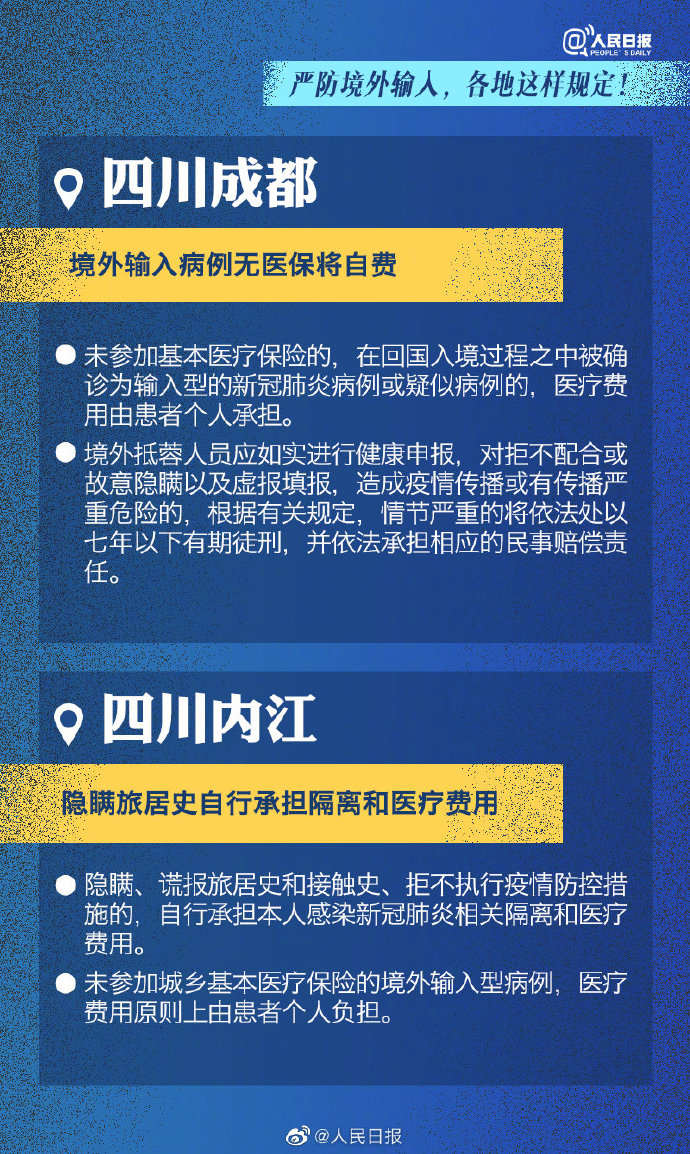 @人民日报 PEOPLE'S DAILY

严防境外输入，各地这样规定！

四川成都

境外输入病例无医保将自费

● 未参加基本医疗保险的，在回国入境过程之中被确诊为输入型的新冠肺炎病例或疑似病例的，医疗费用由患者个人承担。

● 境外抵蓉人员应如实进行健康申报，对拒不配合或故意隐瞒以及虚报填报，造成疫情传播或有传播严重危险的，根据有关规定，情节严重的将依法处以七年以下有期徒刑，并依法承担相应的民事赔偿责任。

四川内江

隐瞒旅居史自行承担隔离和医疗费用

● 隐瞒、谎报旅居史和接触史、拒不执行疫情防控措施的，自行承担本人感染新冠肺炎相关隔离和医疗费用。

● 未参加城乡基本医疗保险的境外输入型病例，医疗费用原则上由患者个人负担。

@人民日报